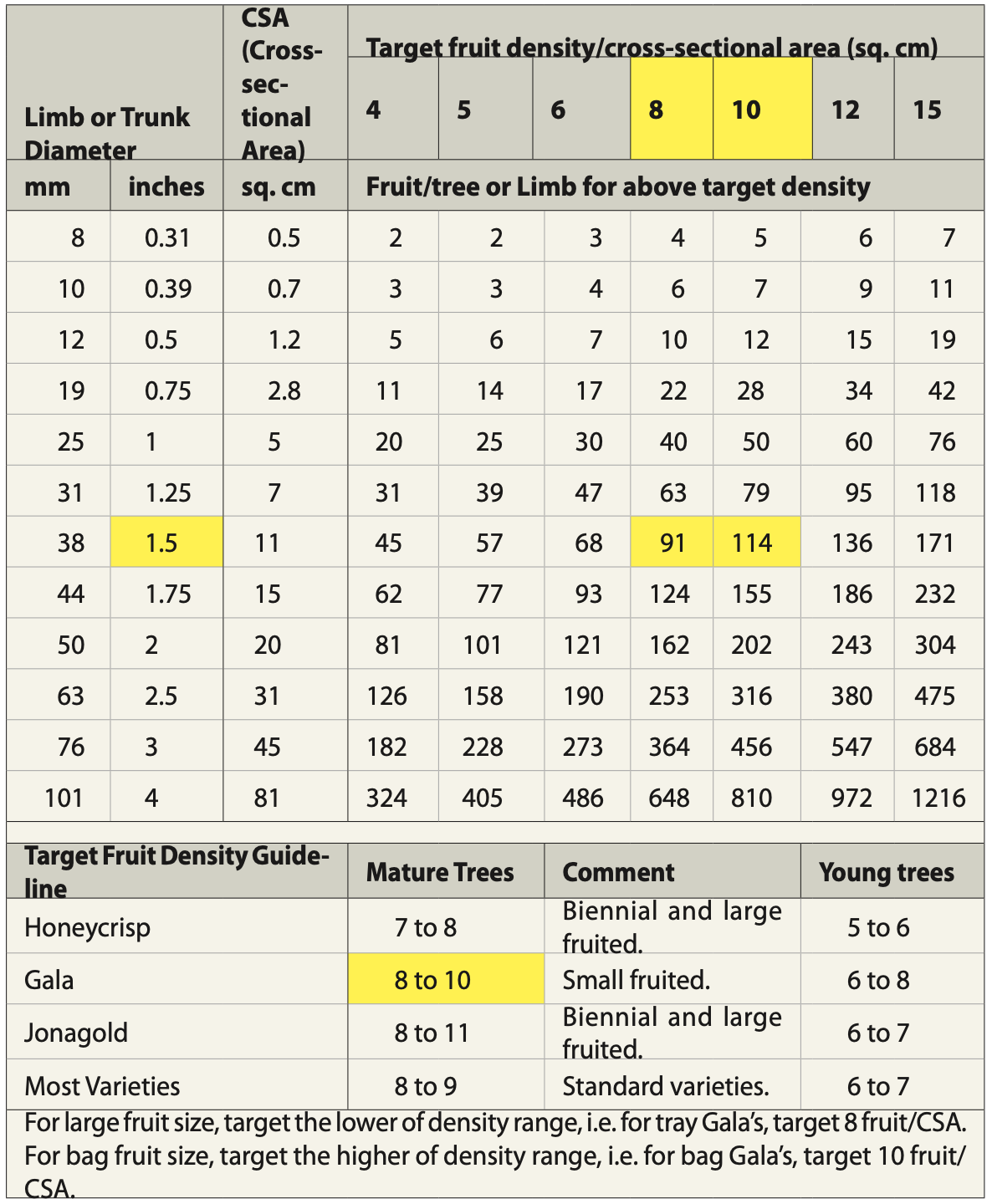 | Limb or Trunk Diameter | | CSA (Cross-sectional Area) | Target fruit density/cross-sectional area (sq. cm) | | | | | | |
|---|---|---|---|---|---|---|---|---|---|
| | | | 4 | 5 | 6 | 8 | 10 | 12 | 15 |
| mm | inches | sq. cm | Fruit/tree or Limb for above target density | | | | | | |
| 8 | 0.31 | 0.5 | 2 | 2 | 3 | 4 | 5 | 6 | 7 |
| 10 | 0.39 | 0.7 | 3 | 3 | 4 | 6 | 7 | 9 | 11 |
| 12 | 0.5 | 1.2 | 5 | 6 | 7 | 10 | 12 | 15 | 19 |
| 19 | 0.75 | 2.8 | 11 | 14 | 17 | 22 | 28 | 34 | 42 |
| 25 | 1 | 5 | 20 | 25 | 30 | 40 | 50 | 60 | 76 |
| 31 | 1.25 | 7 | 31 | 39 | 47 | 63 | 79 | 95 | 118 |
| 38 | 1.5 | 11 | 45 | 57 | 68 | 91 | 114 | 136 | 171 |
| 44 | 1.75 | 15 | 62 | 77 | 93 | 124 | 155 | 186 | 232 |
| 50 | 2 | 20 | 81 | 101 | 121 | 162 | 202 | 243 | 304 |
| 63 | 2.5 | 31 | 126 | 158 | 190 | 253 | 316 | 380 | 475 |
| 76 | 3 | 45 | 182 | 228 | 273 | 364 | 456 | 547 | 684 |
| 101 | 4 | 81 | 324 | 405 | 486 | 648 | 810 | 972 | 1216 |

| Target Fruit Density Guideline | Mature Trees | Comment | Young trees |
|---|---|---|---|
| Honeycrisp | 7 to 8 | Biennial and large fruited. | 5 to 6 |
| Gala | 8 to 10 | Small fruited. | 6 to 8 |
| Jonagold | 8 to 11 | Biennial and large fruited. | 6 to 7 |
| Most Varieties | 8 to 9 | Standard varieties. | 6 to 7 |

For large fruit size, target the lower of density range, i.e. for tray Gala's, target 8 fruit/CSA. For bag fruit size, target the higher of density range, i.e. for bag Gala's, target 10 fruit/CSA.